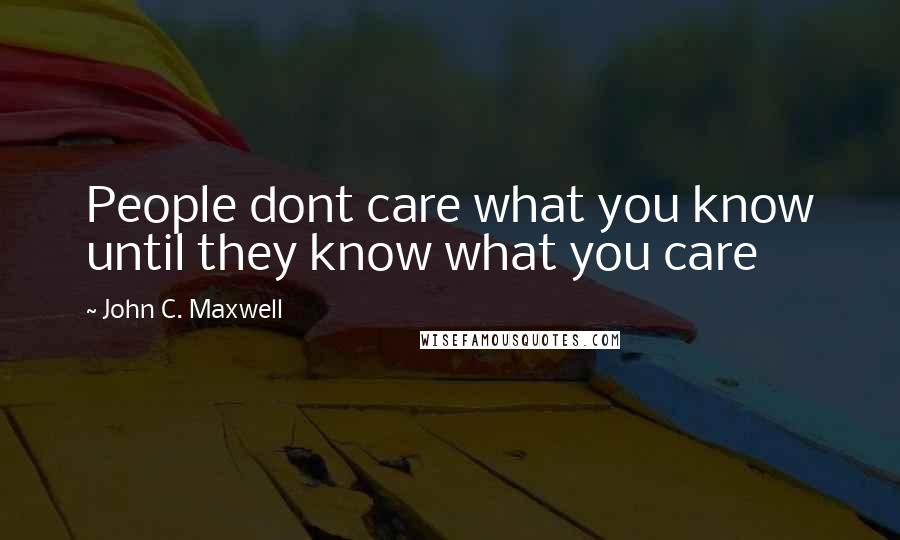 People dont care what you know until they know what you care

~ John C. Maxwell

WISEFAMOUSQUOTES.COM